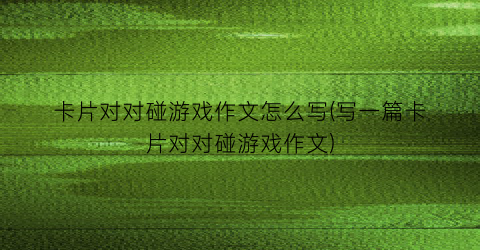 卡片对对碰游戏作文怎么写(写一篇卡片对对碰游戏作文)